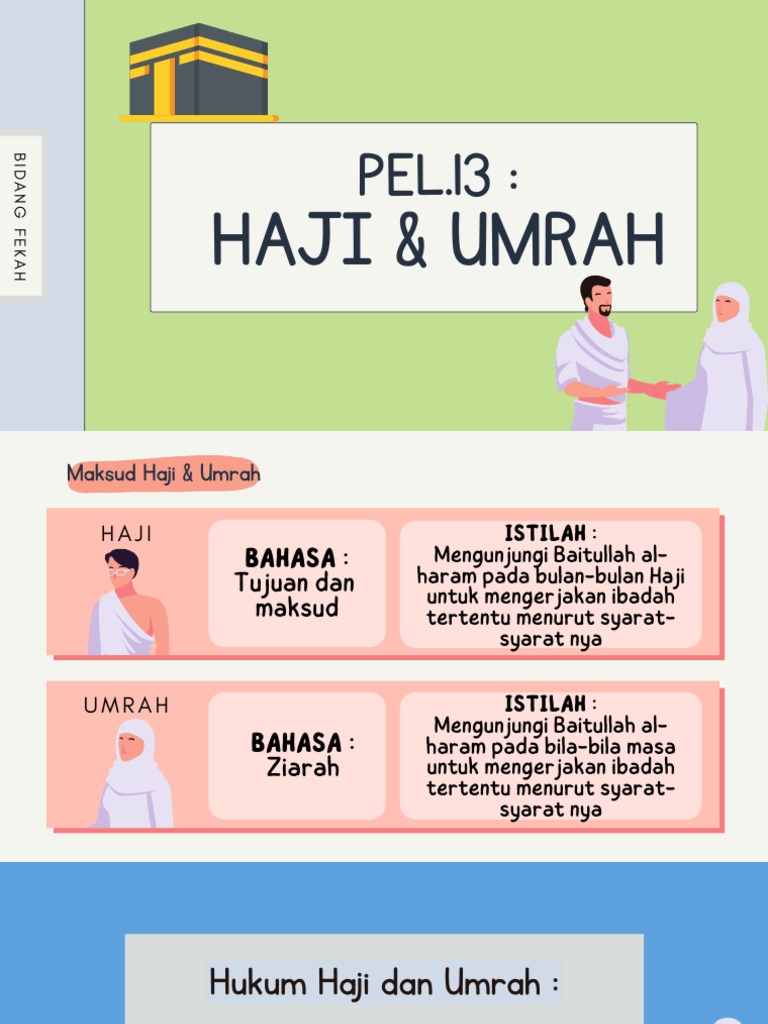 BIDANG FEKAH

PEL.13 :
HAJI & UMRAH

Maksud Haji & Umrah

HAJI

BAHASA : Tujuan dan maksud

ISTILAH : Mengunjungi Baitullah al-haram pada bulan-bulan Haji untuk mengerjakan ibadah tertentu menurut syarat-syarat nya

UMRAH

BAHASA : Ziarah

ISTILAH : Mengunjungi Baitullah al-haram pada bila-bila masa untuk mengerjakan ibadah tertentu menurut syarat-syarat nya

Hukum Haji dan Umrah :